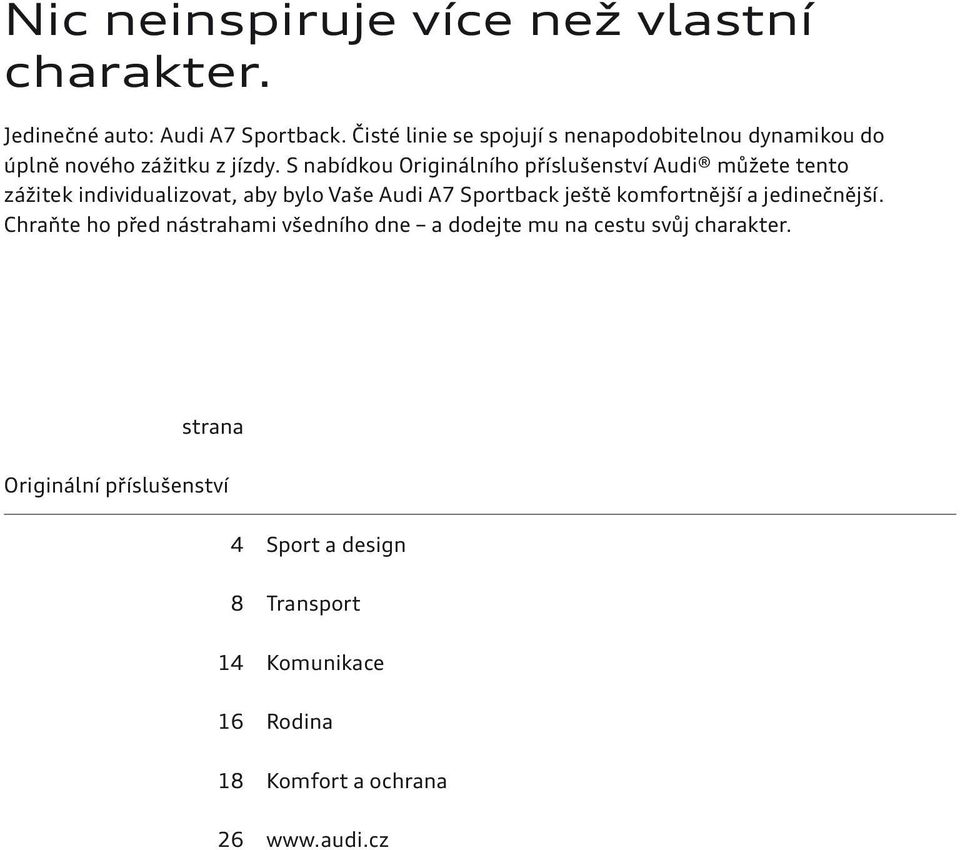 Nic neinspiruje více než vlastní charakter.

Jedinečné auto: Audi A7 Sportback. Čisté linie se spojují s nenapodobitelnou dynamikou do úplně nového zážitku z jízdy. S nabídkou Originálního příslušenství Audi® můžete tento zážitek individualizovat, aby bylo Vaše Audi A7 Sportback ještě komfortnější a jedinečnější. Chraňte ho před nástrahami všedního dne – a dodejte mu na cestu svůj charakter.

strana

Originální příslušenství

4 Sport a design

8 Transport

14 Komunikace

16 Rodina

18 Komfort a ochrana

26 www.audi.cz